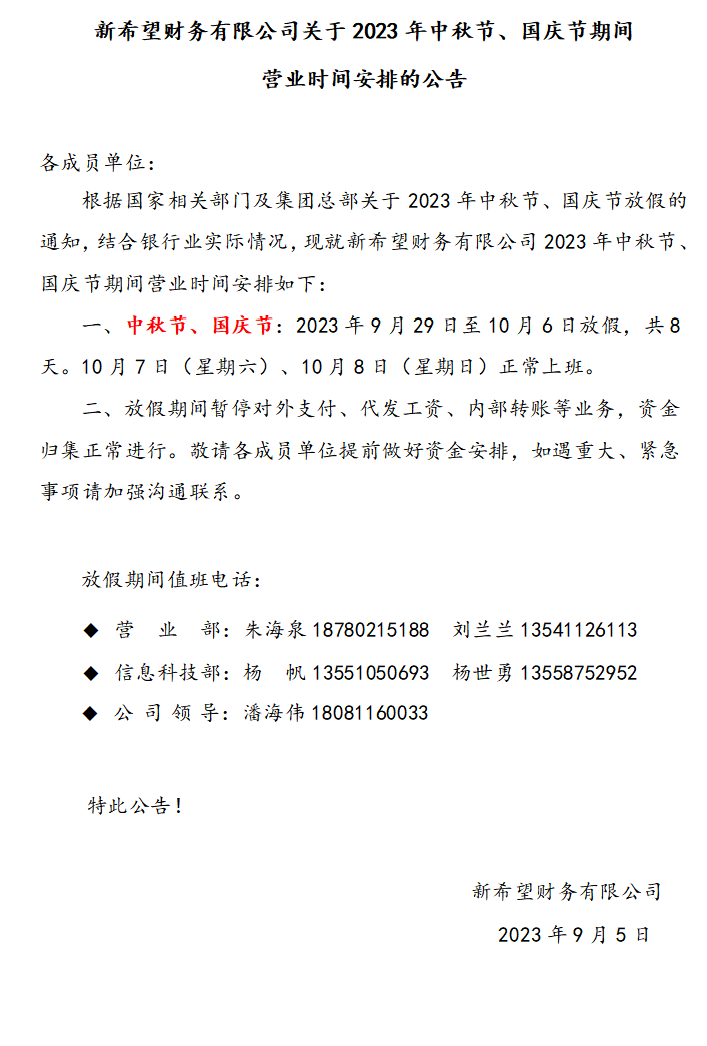 新希望财务有限公司关于 2023 年中秋节、国庆节期间

营业时间安排的公告

各成员单位：

根据国家相关部门及集团总部关于 2023 年中秋节、国庆节放假的通知，结合银行业实际情况，现就新希望财务有限公司 2023 年中秋节、国庆节期间营业时间安排如下：

一、中秋节、国庆节：2023 年 9 月 29 日至 10 月 6 日放假，共 8 天。10 月 7 日（星期六）、10 月 8 日（星期日）正常上班。

二、放假期间暂停对外支付、代发工资、内部转账等业务，资金归集正常进行。敬请各成员单位提前做好资金安排，如遇重大、紧急事项请加强沟通联系。

放假期间值班电话：

◆ 营 业 部：朱海泉 18780215188 刘兰兰 13541126113

◆ 信息科技部：杨 帆 13551050693 杨世勇 13558752952

◆ 公 司 领 导：潘海伟 18081160033

特此公告！

新希望财务有限公司

2023 年 9 月 5 日